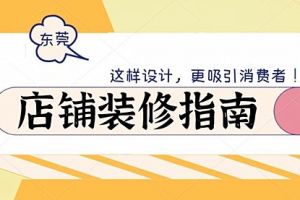 东莞

这样设计，更吸引消费者！

店铺装修指南